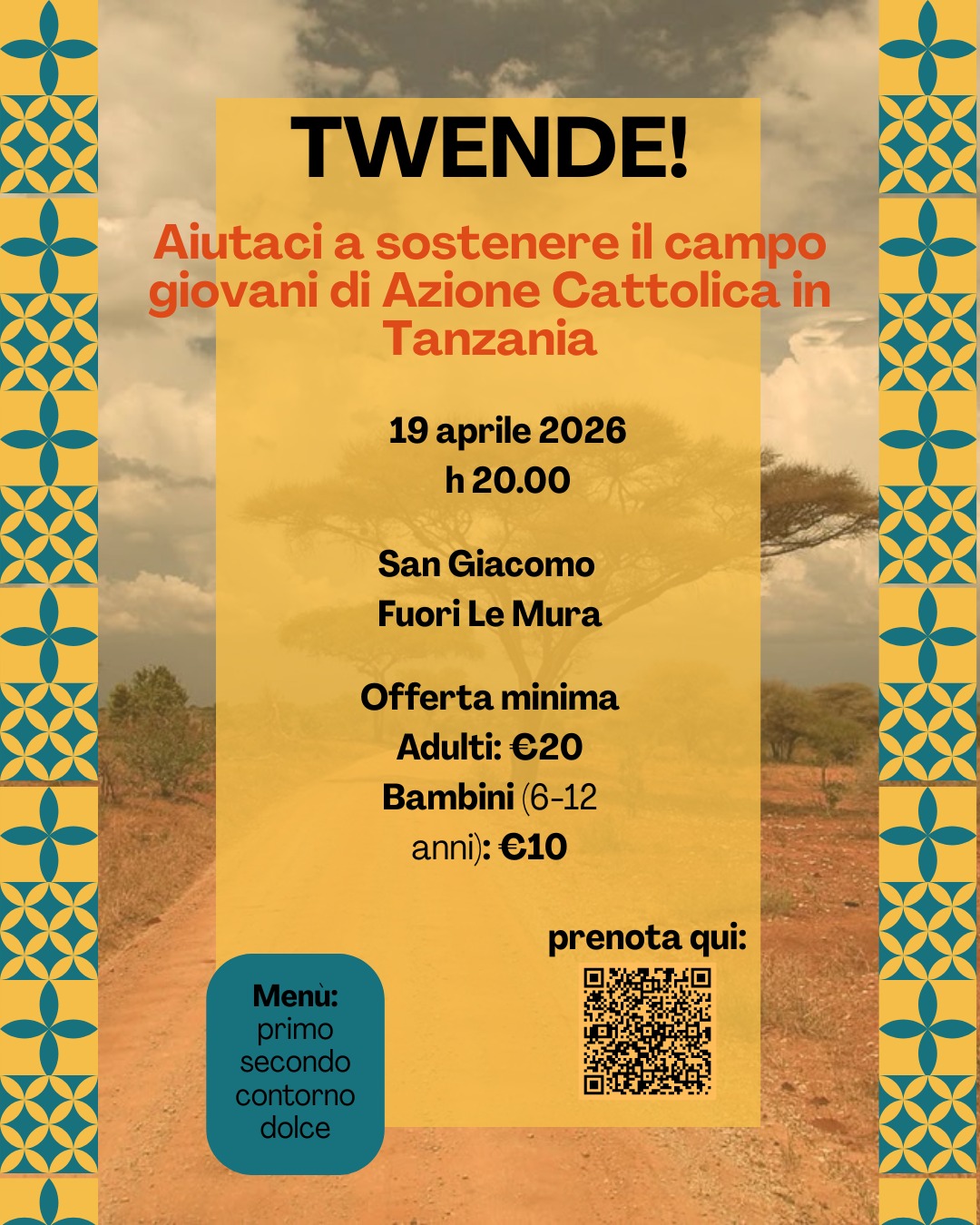 TWENDE!

Aiutaci a sostenere il campo giovani di Azione Cattolica in Tanzania

19 aprile 2026
h 20.00

San Giacomo
Fuori Le Mura

Offerta minima
Adulti: €20
Bambini (6-12 anni): €10

prenota qui:

Menù:
primo
secondo
contorno
dolce